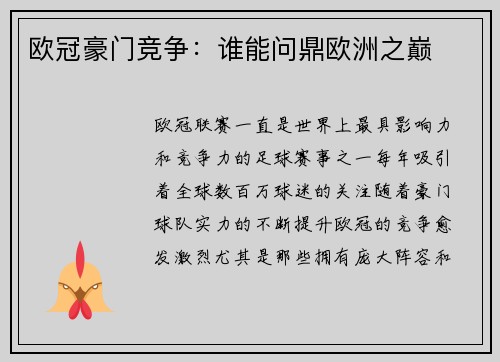 欧冠豪门竞争：谁能问鼎欧洲之巅

欧冠联赛一直是世界上最具影响力和竞争力的足球赛事之一每年吸引着全球数百万球迷的关注随着豪门球队实力的不断提升欧冠的竞争愈发激烈尤其是那些拥有庞大阵容和